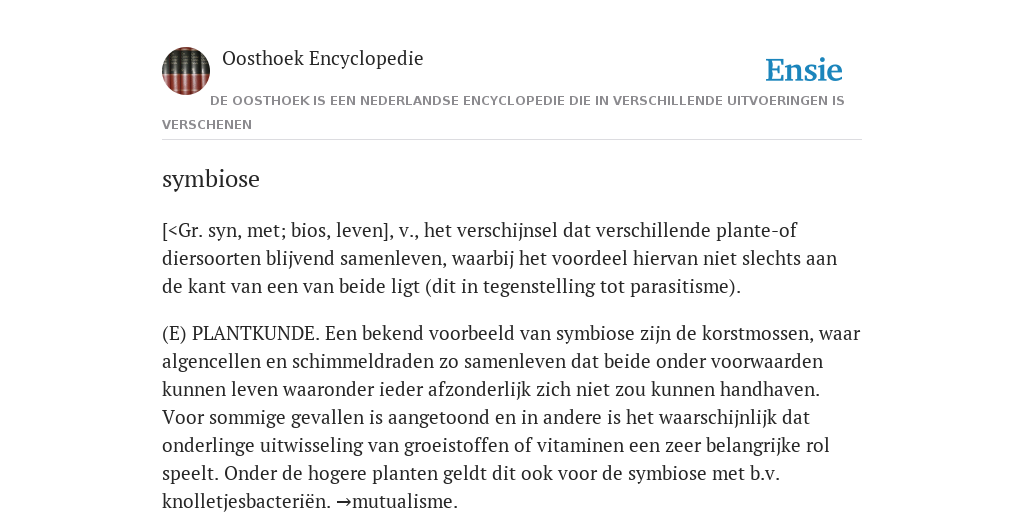 Oosthoek Encyclopedie

Ensie

DE OOSTHOEK IS EEN NEDERLANDSE ENCYCLOPEDIE DIE IN VERSCHILLENDE UITVOERINGEN IS VERSCHENEN

symbiose

[<Gr. syn, met; bios, leven], v., het verschijnsel dat verschillende plante-of diersoorten blijvend samenleven, waarbij het voordeel hiervan niet slechts aan de kant van een van beide ligt (dit in tegenstelling tot parasitisme).

(E) PLANTKUNDE. Een bekend voorbeeld van symbiose zijn de korstmossen, waar algencellen en schimmeldraden zo samenleven dat beide onder voorwaarden kunnen leven waaronder ieder afzonderlijk zich niet zou kunnen handhaven. Voor sommige gevallen is aangetoond en in andere is het waarschijnlijk dat onderlinge uitwisseling van groeistoffen of vitaminen een zeer belangrijke rol speelt. Onder de hogere planten geldt dit ook voor de symbiose met b.v. knolletjesbacteriën. →mutualisme.